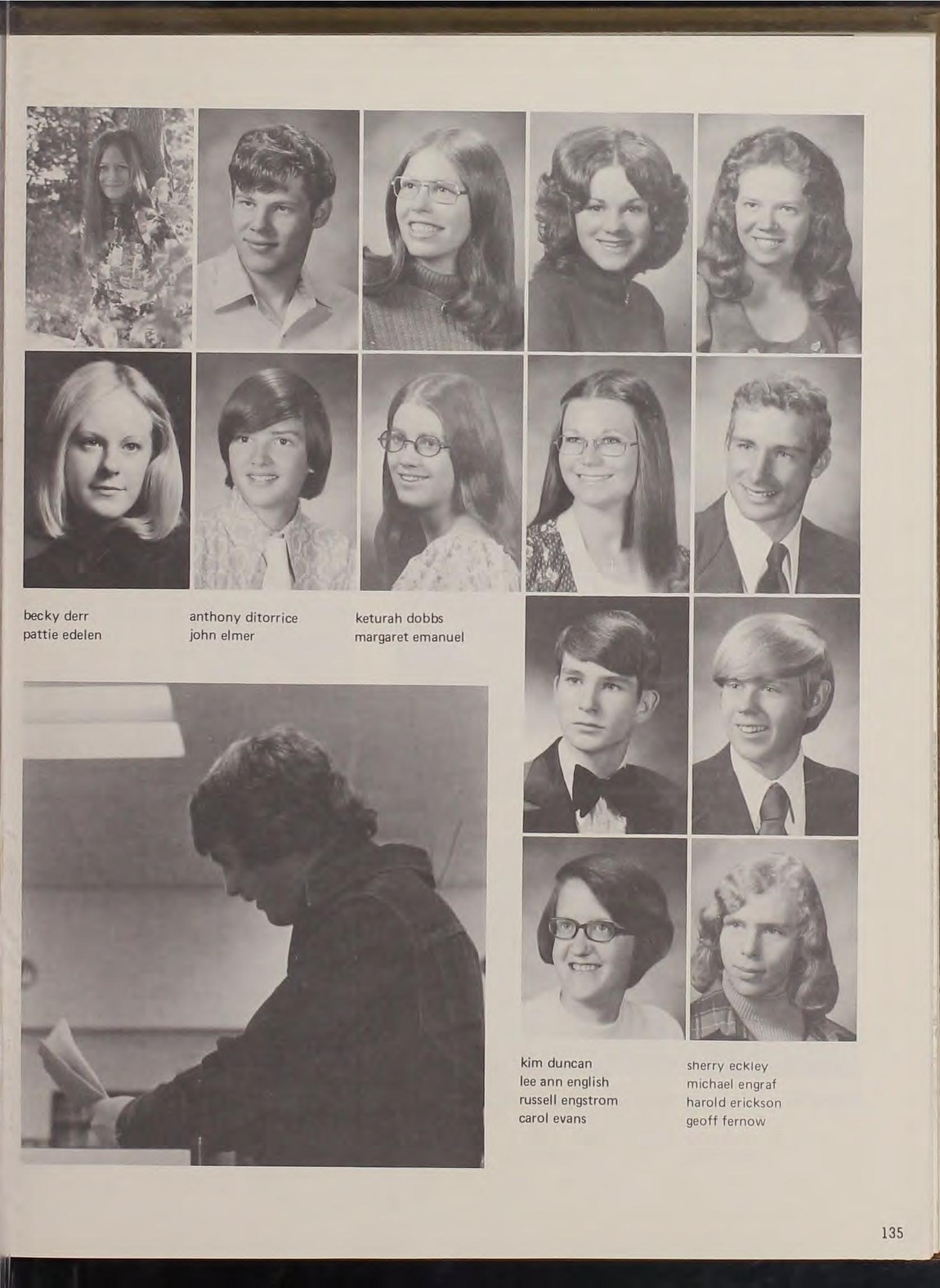 becky derr
pattie edelen

anthony ditorrice
john elmer

keturah dobbs
margaret emanuel

kim duncan
lee ann english
russell engstrom
carol evans

sherry eckley
michael engraf
harold erickson
geoff fernow

135